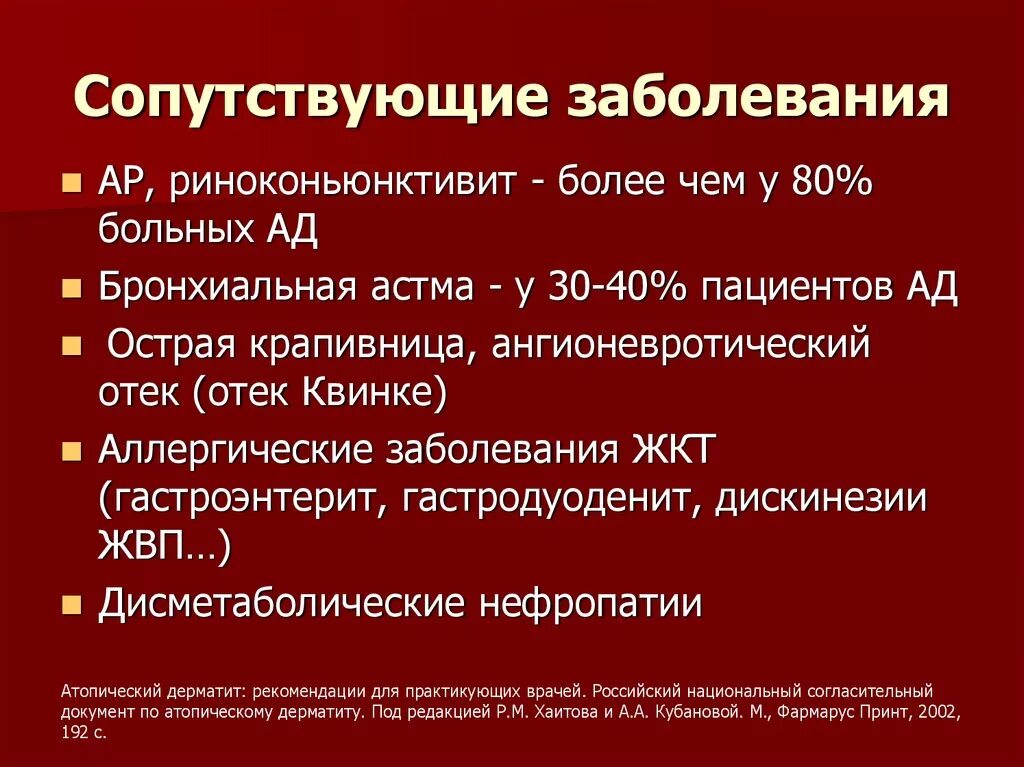 Сопутствующие заболевания

- АР, риноконьюнктивит - более чем у 80% больных АД
- Бронхиальная астма - у 30-40% пациентов АД
- Острая крапивница, ангионевротический отек (отек Квинке)
- Аллергические заболевания ЖКТ (гастроэнтерит, гастродуоденит, дискинезии ЖВП…)
- Дисметаболические нефропатии

Атопический дерматит: рекомендации для практикующих врачей. Российский национальный согласительный документ по атопическому дерматиту. Под редакцией Р.М. Хаитова и А.А. Кубановой. М., Фармарус Принт, 2002, 192 с.